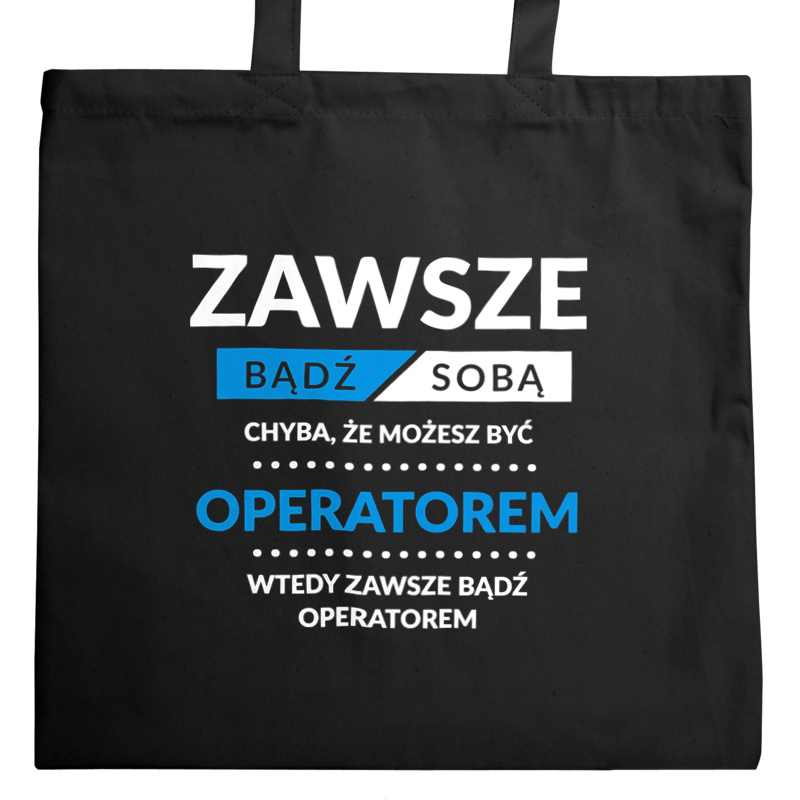 ZAWSZE

BĄDŹ SOBĄ

CHYBA, ŻE MOŻESZ BYĆ

OPERATOREM

WTEDY ZAWSZE BĄDŹ OPERATOREM